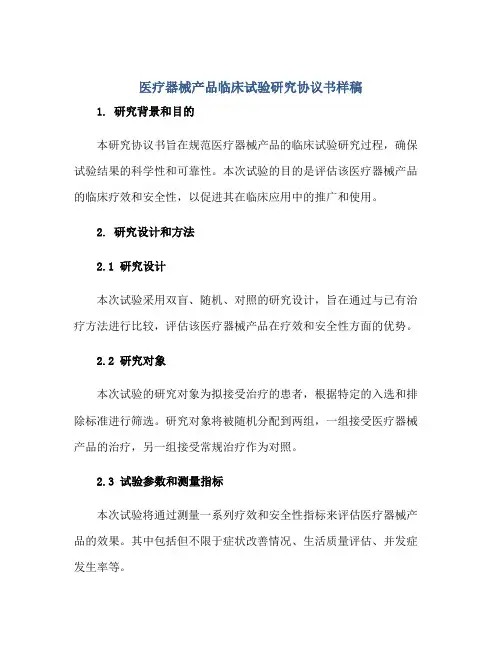 医疗器械产品临床试验研究协议书样稿

1. 研究背景和目的

本研究协议书旨在规范医疗器械产品的临床试验研究过程，确保试验结果的科学性和可靠性。本次试验的目的是评估该医疗器械产品的临床疗效和安全性，以促进其在临床应用中的推广和使用。

2. 研究设计和方法

2.1 研究设计

本次试验采用双盲、随机、对照的研究设计，旨在通过与已有治疗方法进行比较，评估该医疗器械产品在疗效和安全性方面的优势。

2.2 研究对象

本次试验的研究对象为拟接受治疗的患者，根据特定的入选和排除标准进行筛选。研究对象将被随机分配到两组，一组接受医疗器械产品的治疗，另一组接受常规治疗作为对照。

2.3 试验参数和测量指标

本次试验将通过测量一系列疗效和安全性指标来评估医疗器械产品的效果。其中包括但不限于症状改善情况、生活质量评估、并发症发生率等。